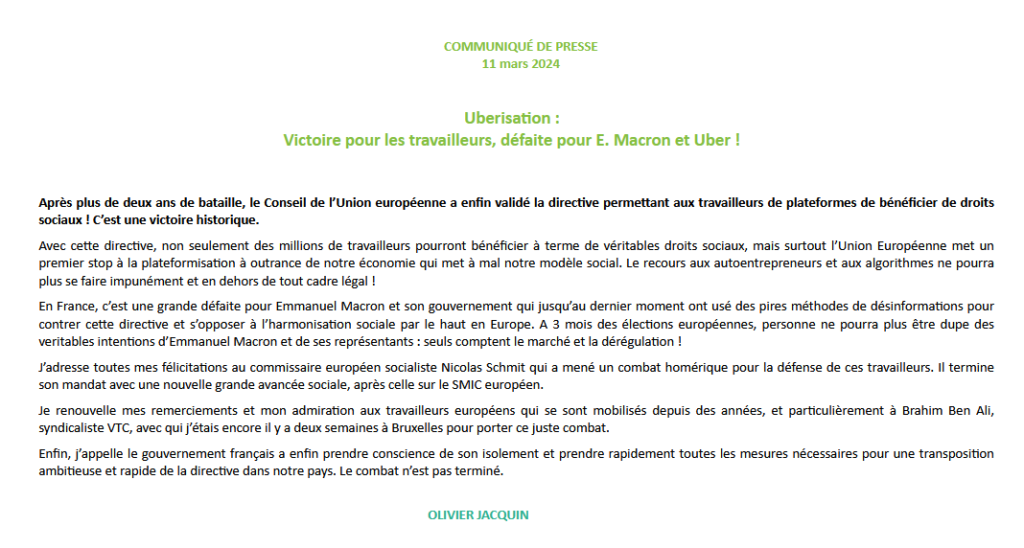 COMMUNIQUÉ DE PRESSE
11 mars 2024

Uberisation :
Victoire pour les travailleurs, défaite pour E. Macron et Uber !

Après plus de deux ans de bataille, le Conseil de l'Union européenne a enfin validé la directive permettant aux travailleurs de plateformes de bénéficier de droits sociaux ! C'est une victoire historique.

Avec cette directive, non seulement des millions de travailleurs pourront bénéficier à terme de véritables droits sociaux, mais surtout l'Union Européenne met un premier stop à la plateformisation à outrance de notre économie qui met à mal notre modèle social. Le recours aux autoentrepreneurs et aux algorithmes ne pourra plus se faire impunément et en dehors de tout cadre légal !

En France, c'est une grande défaite pour Emmanuel Macron et son gouvernement qui jusqu'au dernier moment ont usé des pires méthodes de désinformations pour contrer cette directive et s'opposer à l'harmonisation sociale par le haut en Europe. A 3 mois des élections européennes, personne ne pourra plus être dupe des veritables intentions d'Emmanuel Macron et de ses représentants : seuls comptent le marché et la dérégulation !

J'adresse toutes mes félicitations au commissaire européen socialiste Nicolas Schmit qui a mené un combat homérique pour la défense de ces travailleurs. Il termine son mandat avec une nouvelle grande avancée sociale, après celle sur le SMIC européen.

Je renouvelle mes remerciements et mon admiration aux travailleurs européens qui se sont mobilisés depuis des années, et particulièrement à Brahim Ben Ali, syndicaliste VTC, avec qui j'étais encore il y a deux semaines à Bruxelles pour porter ce juste combat.

Enfin, j'appelle le gouvernement français a enfin prendre conscience de son isolement et prendre rapidement toutes les mesures nécessaires pour une transposition ambitieuse et rapide de la directive dans notre pays. Le combat n'est pas terminé.

OLIVIER JACQUIN